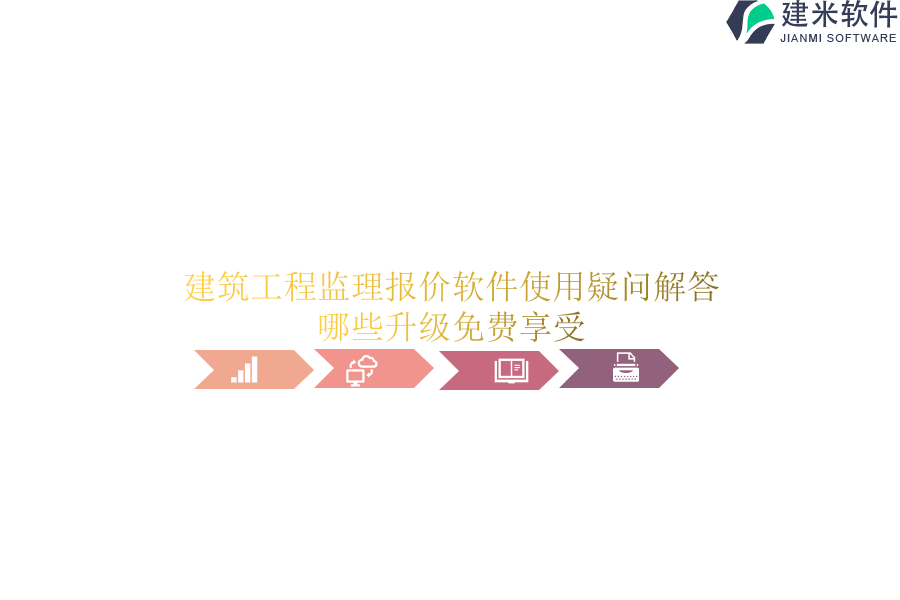 建米软件
JIANMI SOFTWARE

建筑工程监理报价软件使用疑问解答
哪些升级免费享受